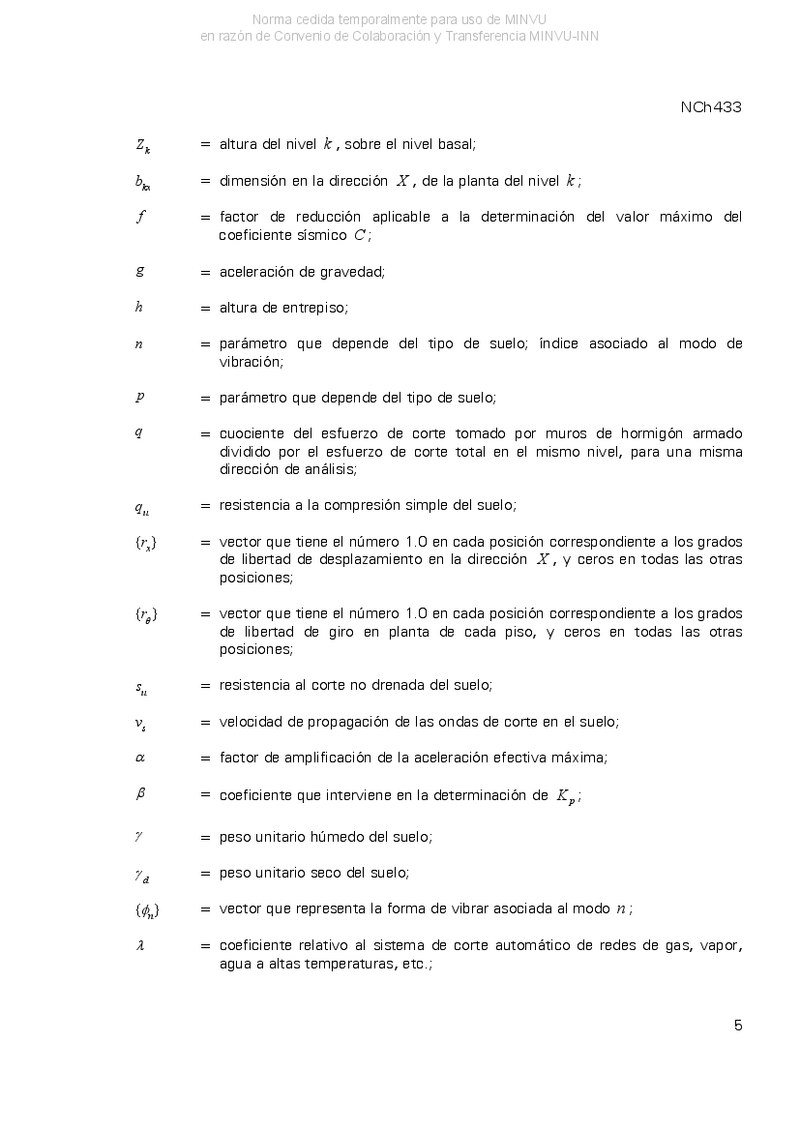 Norma cedida temporalmente para uso de MINVU
en razón de Convenio de Colaboración y Transferencia MINVU-INN

NCh433

$Z_k$ = altura del nivel $k$, sobre el nivel basal;

$b_{kx}$ = dimensión en la dirección $X$, de la planta del nivel $k$;

$f$ = factor de reducción aplicable a la determinación del valor máximo del coeficiente sísmico $C$;

$g$ = aceleración de gravedad;

$h$ = altura de entrepiso;

$n$ = parámetro que depende del tipo de suelo; índice asociado al modo de vibración;

$p$ = parámetro que depende del tipo de suelo;

$q$ = cuociente del esfuerzo de corte tomado por muros de hormigón armado dividido por el esfuerzo de corte total en el mismo nivel, para una misma dirección de análisis;

$q_u$ = resistencia a la compresión simple del suelo;

$\{r_x\}$ = vector que tiene el número 1.0 en cada posición correspondiente a los grados de libertad de desplazamiento en la dirección $X$, y ceros en todas las otras posiciones;

$\{r_\theta\}$ = vector que tiene el número 1.0 en cada posición correspondiente a los grados de libertad de giro en planta de cada piso, y ceros en todas las otras posiciones;

$s_u$ = resistencia al corte no drenada del suelo;

$v_s$ = velocidad de propagación de las ondas de corte en el suelo;

$\alpha$ = factor de amplificación de la aceleración efectiva máxima;

$\beta$ = coeficiente que interviene en la determinación de $K_p$;

$\gamma$ = peso unitario húmedo del suelo;

$\gamma_d$ = peso unitario seco del suelo;

$\{\phi_n\}$ = vector que representa la forma de vibrar asociada al modo $n$;

$\lambda$ = coeficiente relativo al sistema de corte automático de redes de gas, vapor, agua a altas temperaturas, etc.;

5